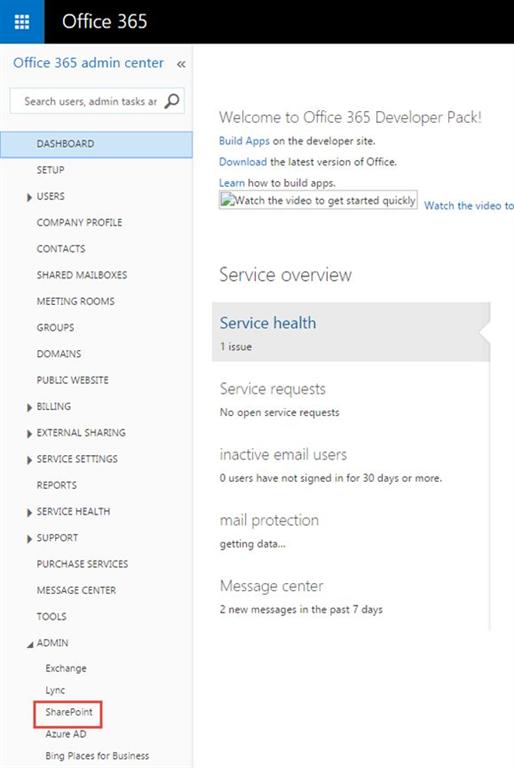 Office 365

Office 365 admin center «

Search users, admin tasks ar

DASHBOARD
SETUP
USERS
COMPANY PROFILE
CONTACTS
SHARED MAILBOXES
MEETING ROOMS
GROUPS
DOMAINS
PUBLIC WEBSITE
BILLING
EXTERNAL SHARING
SERVICE SETTINGS
REPORTS
SERVICE HEALTH
SUPPORT
PURCHASE SERVICES
MESSAGE CENTER
TOOLS
ADMIN
Exchange
Lync
SharePoint
Azure AD
Bing Places for Business

Welcome to Office 365 Developer Pack!
Build Apps on the developer site.
Download the latest version of Office.
Learn how to build apps.
Watch the video to get started quickly Watch the video to

Service overview

Service health
1 issue

Service requests
No open service requests

inactive email users
0 users have not signed in for 30 days or more.

mail protection
getting data...

Message center
2 new messages in the past 7 days